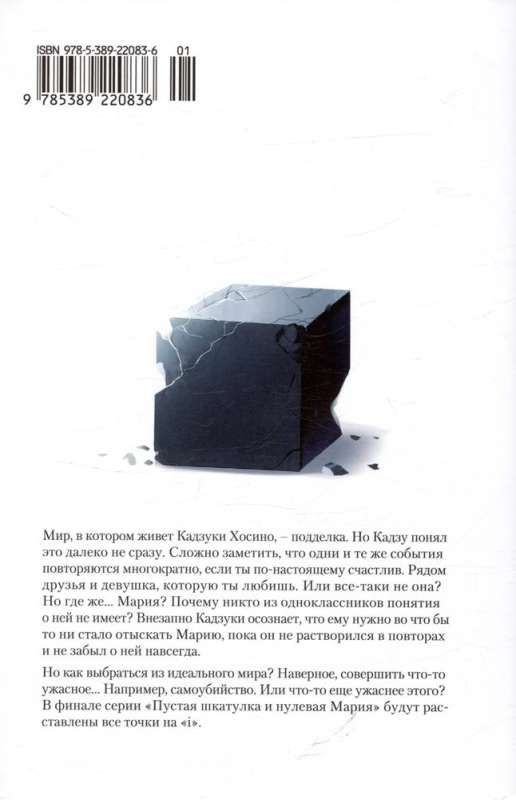 ISBN 978-5-389-22083-6 01

9 785389 220836

Мир, в котором живет Кадзуки Хосино, – подделка. Но Кадзу понял это далеко не сразу. Сложно заметить, что одни и те же события повторяются многократно, если ты по-настоящему счастлив. Рядом друзья и девушка, которую ты любишь. Или все-таки не она? Но где же... Мария? Почему никто из одноклассников понятия о ней не имеет? Внезапно Кадзуки осознает, что ему нужно во что бы то ни стало отыскать Марию, пока он не растворился в повторах и не забыл о ней навсегда.

Но как выбраться из идеального мира? Наверное, совершить что-то ужасное... Например, самоубийство. Или что-то еще ужаснее этого? В финале серии «Пустая шкатулка и нулевая Мария» будут расставлены все точки на «i».